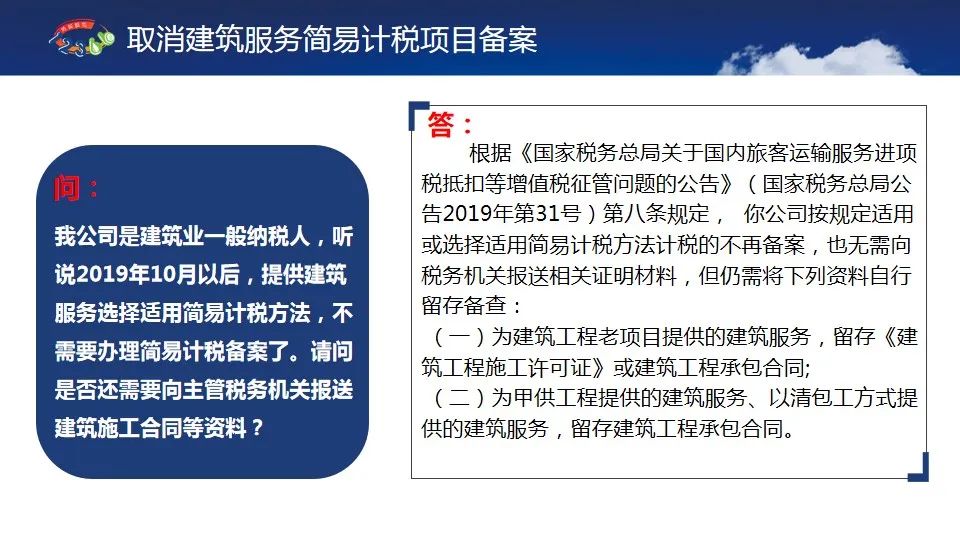 取消建筑服务简易计税项目备案

问：

我公司是建筑业一般纳税人，听说2019年10月以后，提供建筑服务选择适用简易计税方法，不需要办理简易计税备案了。请问是否还需要向主管税务机关报送建筑施工合同等资料？

答：

根据《国家税务总局关于国内旅客运输服务进项税抵扣等增值税征管问题的公告》（国家税务总局公告2019年第31号）第八条规定， 你公司按规定适用或选择适用简易计税方法计税的不再备案，也无需向税务机关报送相关证明材料，但仍需将下列资料自行留存备查：

（一）为建筑工程老项目提供的建筑服务，留存《建筑工程施工许可证》或建筑工程承包合同;

（二）为甲供工程提供的建筑服务、以清包工方式提供的建筑服务，留存建筑工程承包合同。